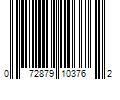 0 72879 10376 2